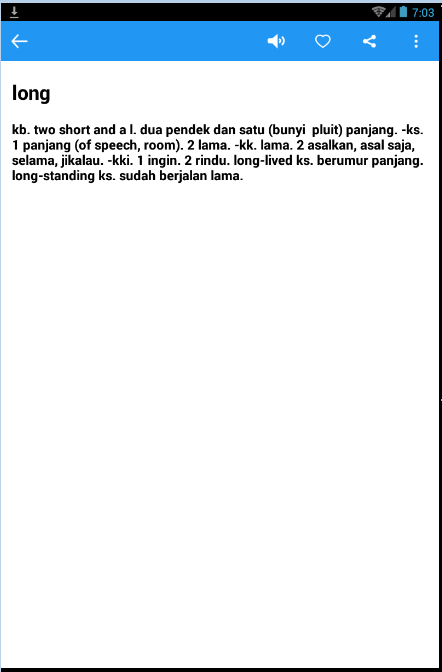 7:03

long

kb. two short and a l. dua pendek dan satu (bunyi pluit) panjang. -ks. 1 panjang (of speech, room). 2 lama. -kk. lama. 2 asalkan, asal saja, selama, jikalau. -kki. 1 ingin. 2 rindu. long-lived ks. berumur panjang. long-standing ks. sudah berjalan lama.